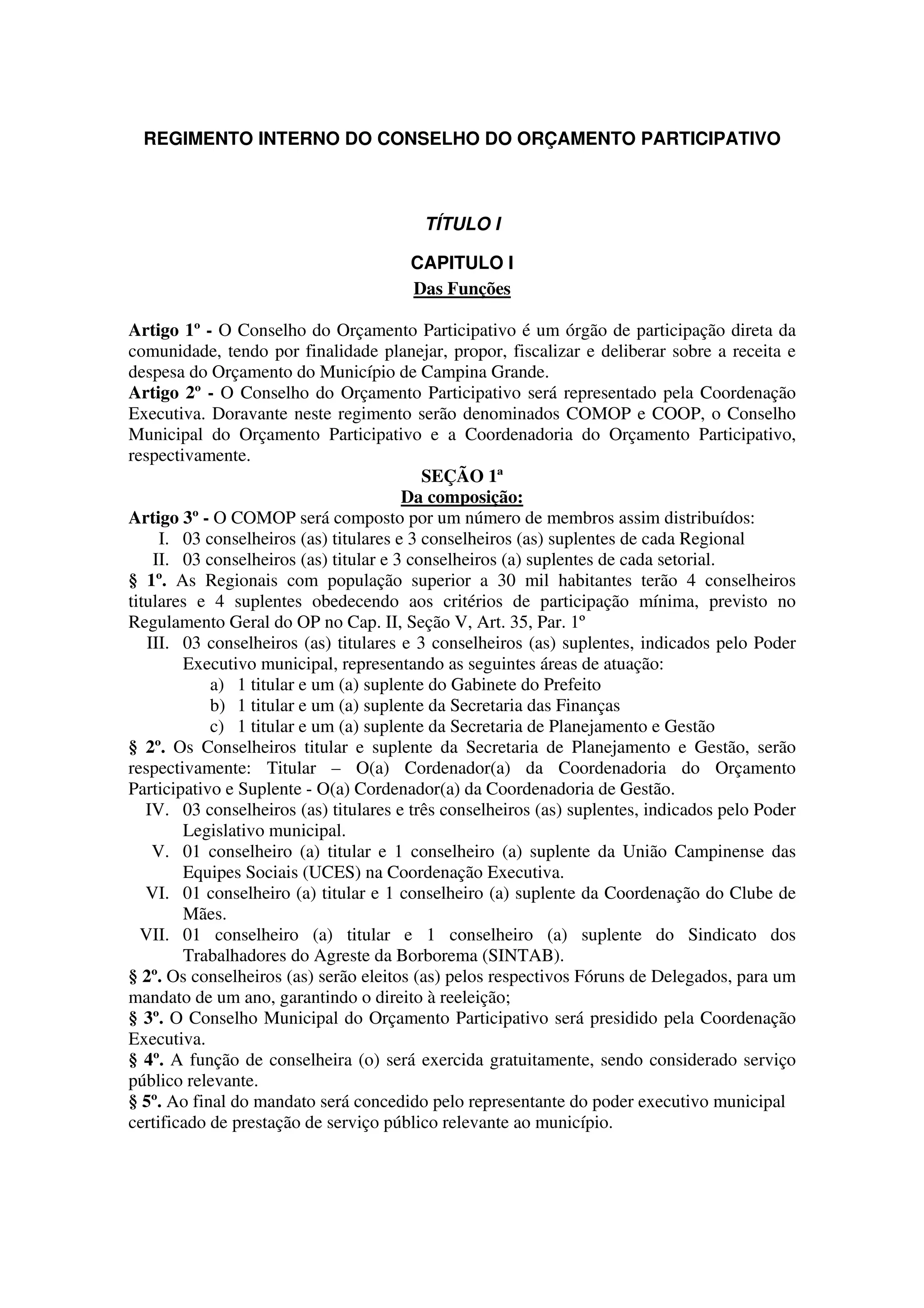 REGIMENTO INTERNO DO CONSELHO DO ORÇAMENTO PARTICIPATIVO

TÍTULO I

CAPITULO I
Das Funções

Artigo 1º - O Conselho do Orçamento Participativo é um órgão de participação direta da comunidade, tendo por finalidade planejar, propor, fiscalizar e deliberar sobre a receita e despesa do Orçamento do Município de Campina Grande.
Artigo 2º - O Conselho do Orçamento Participativo será representado pela Coordenação Executiva. Doravante neste regimento serão denominados COMOP e COOP, o Conselho Municipal do Orçamento Participativo e a Coordenadoria do Orçamento Participativo, respectivamente.

SEÇÃO 1ª
Da composição:

Artigo 3º - O COMOP será composto por um número de membros assim distribuídos:
I. 03 conselheiros (as) titulares e 3 conselheiros (as) suplentes de cada Regional
II. 03 conselheiros (as) titular e 3 conselheiros (a) suplentes de cada setorial.
§ 1º. As Regionais com população superior a 30 mil habitantes terão 4 conselheiros titulares e 4 suplentes obedecendo aos critérios de participação mínima, previsto no Regulamento Geral do OP no Cap. II, Seção V, Art. 35, Par. 1º
III. 03 conselheiros (as) titulares e 3 conselheiros (as) suplentes, indicados pelo Poder Executivo municipal, representando as seguintes áreas de atuação:
a) 1 titular e um (a) suplente do Gabinete do Prefeito
b) 1 titular e um (a) suplente da Secretaria das Finanças
c) 1 titular e um (a) suplente da Secretaria de Planejamento e Gestão
§ 2º. Os Conselheiros titular e suplente da Secretaria de Planejamento e Gestão, serão respectivamente: Titular – O(a) Cordenador(a) da Coordenadoria do Orçamento Participativo e Suplente - O(a) Cordenador(a) da Coordenadoria de Gestão.
IV. 03 conselheiros (as) titulares e três conselheiros (as) suplentes, indicados pelo Poder Legislativo municipal.
V. 01 conselheiro (a) titular e 1 conselheiro (a) suplente da União Campinense das Equipes Sociais (UCES) na Coordenação Executiva.
VI. 01 conselheiro (a) titular e 1 conselheiro (a) suplente da Coordenação do Clube de Mães.
VII. 01 conselheiro (a) titular e 1 conselheiro (a) suplente do Sindicato dos Trabalhadores do Agreste da Borborema (SINTAB).
§ 2º. Os conselheiros (as) serão eleitos (as) pelos respectivos Fóruns de Delegados, para um mandato de um ano, garantindo o direito à reeleição;
§ 3º. O Conselho Municipal do Orçamento Participativo será presidido pela Coordenação Executiva.
§ 4º. A função de conselheira (o) será exercida gratuitamente, sendo considerado serviço público relevante.
§ 5º. Ao final do mandato será concedido pelo representante do poder executivo municipal certificado de prestação de serviço público relevante ao município.